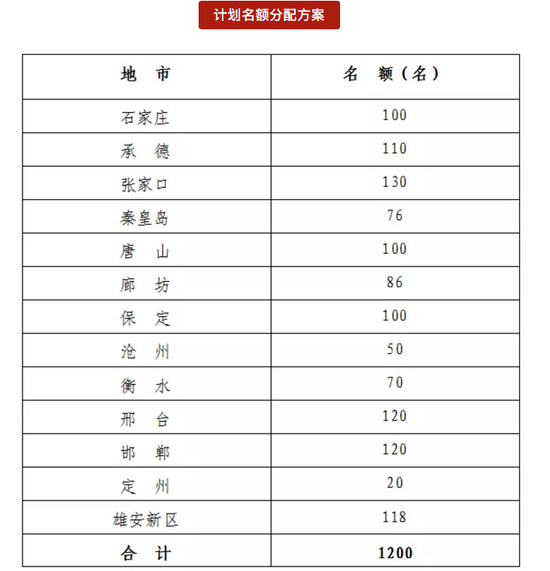 计划名额分配方案

| 地 市 | 名 额（名） |
|---|---|
| 石家庄 | 100 |
| 承 德 | 110 |
| 张家口 | 130 |
| 秦皇岛 | 76 |
| 唐 山 | 100 |
| 廊 坊 | 86 |
| 保 定 | 100 |
| 沧 州 | 50 |
| 衡 水 | 70 |
| 邢 台 | 120 |
| 邯 郸 | 120 |
| 定 州 | 20 |
| 雄安新区 | 118 |
| 合 计 | 1200 |